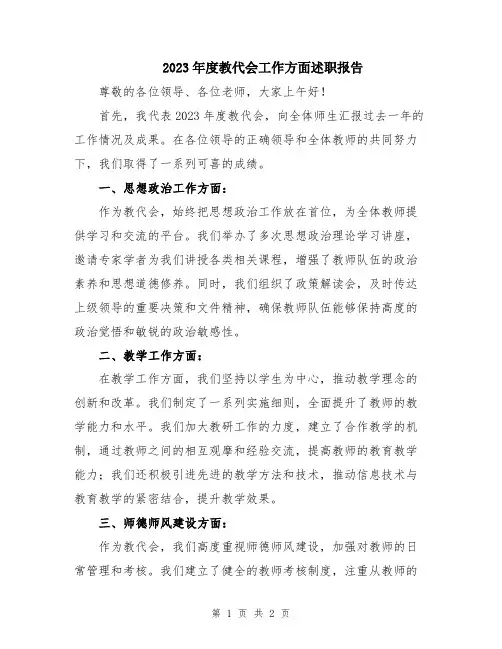 2023年度教代会工作方面述职报告

尊敬的各位领导、各位老师，大家上午好！

首先，我代表2023年度教代会，向全体师生汇报过去一年的工作情况及成果。在各位领导的正确领导和全体教师的共同努力下，我们取得了一系列可喜的成绩。

一、思想政治工作方面：

作为教代会，始终把思想政治工作放在首位，为全体教师提供学习和交流的平台。我们举办了多次思想政治理论学习讲座，邀请专家学者为我们讲授各类相关课程，增强了教师队伍的政治素养和思想道德修养。同时，我们组织了政策解读会，及时传达上级领导的重要决策和文件精神，确保教师队伍能够保持高度的政治觉悟和敏锐的政治敏感性。

二、教学工作方面：

在教学工作方面，我们坚持以学生为中心，推动教学理念的创新和改革。我们制定了一系列实施细则，全面提升了教师的教学能力和水平。我们加大教研工作的力度，建立了合作教学的机制，通过教师之间的相互观摩和经验交流，提高教师的教育教学能力；我们还积极引进先进的教学方法和技术，推动信息技术与教育教学的紧密结合，提升教学效果。

三、师德师风建设方面：

作为教代会，我们高度重视师德师风建设，加强对教师的日常管理和考核。我们建立了健全的教师考核制度，注重从教师的

第 1 页 共 2 页